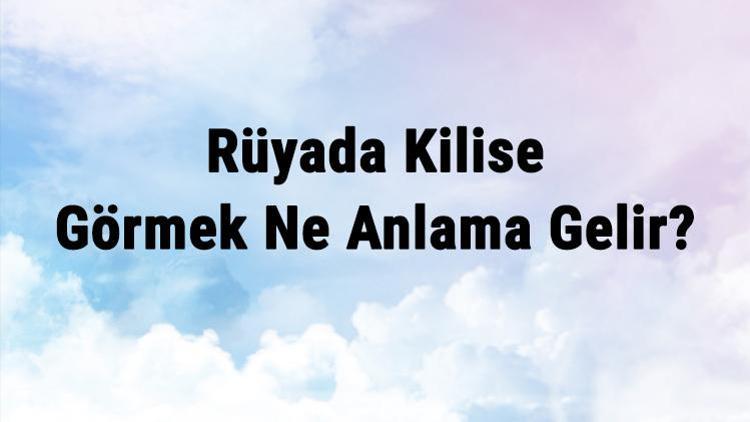 Rüyada Kilise Görmek Ne Anlama Gelir?